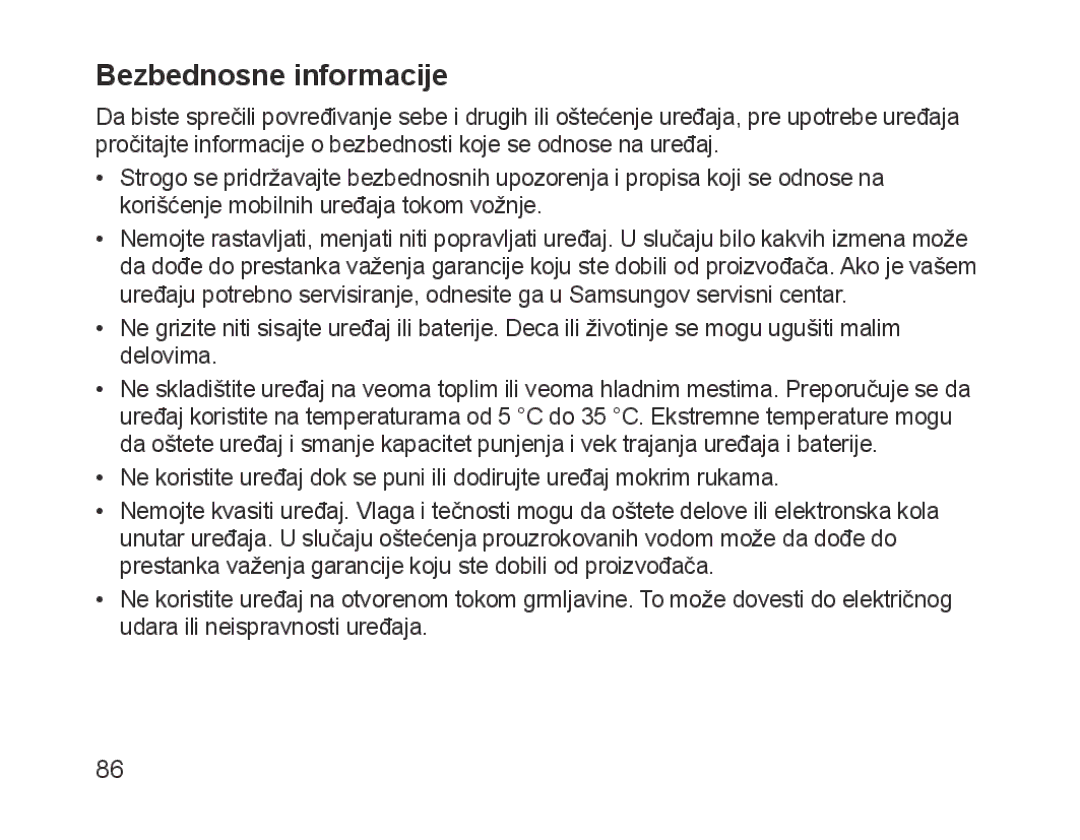 Bezbednosne informacije

Da biste sprečili povređivanje sebe i drugih ili oštećenje uređaja, pre upotrebe uređaja pročitajte informacije o bezbednosti koje se odnose na uređaj.

• Strogo se pridržavajte bezbednosnih upozorenja i propisa koji se odnose na korišćenje mobilnih uređaja tokom vožnje.

• Nemojte rastavljati, menjati niti popravljati uređaj. U slučaju bilo kakvih izmena može da dođe do prestanka važenja garancije koju ste dobili od proizvođača. Ako je vašem uređaju potrebno servisiranje, odnesite ga u Samsungov servisni centar.

• Ne grizite niti sisajte uređaj ili baterije. Deca ili životinje se mogu ugušiti malim delovima.

• Ne skladištite uređaj na veoma toplim ili veoma hladnim mestima. Preporučuje se da uređaj koristite na temperaturama od 5 °C do 35 °C. Ekstremne temperature mogu da oštete uređaj i smanje kapacitet punjenja i vek trajanja uređaja i baterije.

• Ne koristite uređaj dok se puni ili dodirujte uređaj mokrim rukama.

• Nemojte kvasiti uređaj. Vlaga i tečnosti mogu da oštete delove ili elektronska kola unutar uređaja. U slučaju oštećenja prouzrokovanih vodom može da dođe do prestanka važenja garancije koju ste dobili od proizvođača.

• Ne koristite uređaj na otvorenom tokom grmljavine. To može dovesti do električnog udara ili neispravnosti uređaja.

86